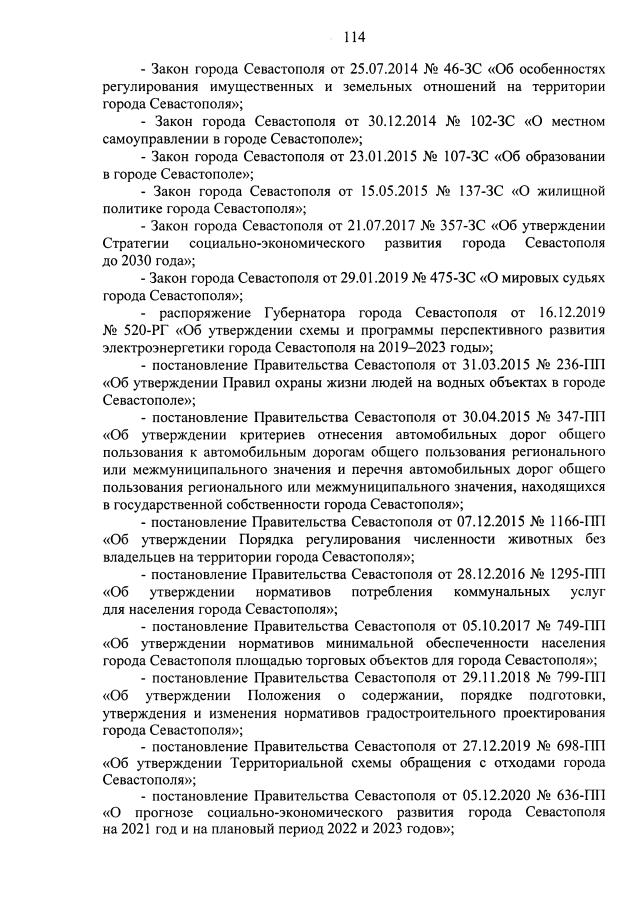 114

- Закон города Севастополя от 25.07.2014 № 46-ЗС «Об особенностях регулирования имущественных и земельных отношений на территории города Севастополя»;

- Закон города Севастополя от 30.12.2014 № 102-ЗС «О местном самоуправлении в городе Севастополе»;

- Закон города Севастополя от 23.01.2015 № 107-ЗС «Об образовании в городе Севастополе»;

- Закон города Севастополя от 15.05.2015 № 137-ЗС «О жилищной политике города Севастополя»;

- Закон города Севастополя от 21.07.2017 № 357-ЗС «Об утверждении Стратегии социально-экономического развития города Севастополя до 2030 года»;

- Закон города Севастополя от 29.01.2019 № 475-ЗС «О мировых судьях города Севастополя»;

- распоряжение Губернатора города Севастополя от 16.12.2019 № 520-РГ «Об утверждении схемы и программы перспективного развития электроэнергетики города Севастополя на 2019–2023 годы»;

- постановление Правительства Севастополя от 31.03.2015 № 236-ПП «Об утверждении Правил охраны жизни людей на водных объектах в городе Севастополе»;

- постановление Правительства Севастополя от 30.04.2015 № 347-ПП «Об утверждении критериев отнесения автомобильных дорог общего пользования к автомобильным дорогам общего пользования регионального или межмуниципального значения и перечня автомобильных дорог общего пользования регионального или межмуниципального значения, находящихся в государственной собственности города Севастополя»;

- постановление Правительства Севастополя от 07.12.2015 № 1166-ПП «Об утверждении Порядка регулирования численности животных без владельцев на территории города Севастополя»;

- постановление Правительства Севастополя от 28.12.2016 № 1295-ПП «Об утверждении нормативов потребления коммунальных услуг для населения города Севастополя»;

- постановление Правительства Севастополя от 05.10.2017 № 749-ПП «Об утверждении нормативов минимальной обеспеченности населения города Севастополя площадью торговых объектов для города Севастополя»;

- постановление Правительства Севастополя от 29.11.2018 № 799-ПП «Об утверждении Положения о содержании, порядке подготовки, утверждения и изменения нормативов градостроительного проектирования города Севастополя»;

- постановление Правительства Севастополя от 27.12.2019 № 698-ПП «Об утверждении Территориальной схемы обращения с отходами города Севастополя»;

- постановление Правительства Севастополя от 05.12.2020 № 636-ПП «О прогнозе социально-экономического развития города Севастополя на 2021 год и на плановый период 2022 и 2023 годов»;